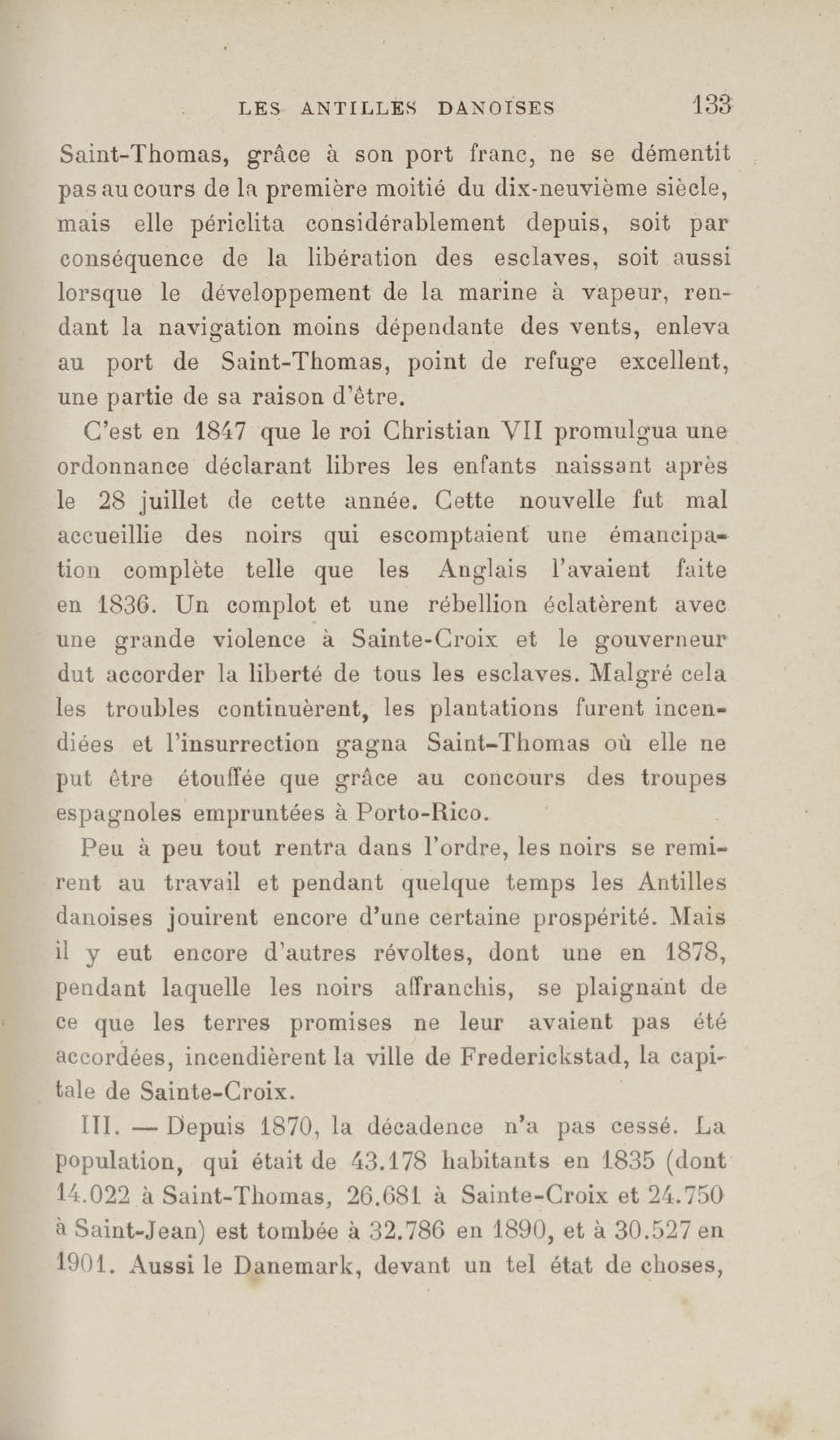 LES ANTILLES DANOISES 133

Saint-Thomas, grâce à son port franc, ne se démentit pas au cours de la première moitié du dix-neuvième siècle, mais elle périclita considérablement depuis, soit par conséquence de la libération des esclaves, soit aussi lorsque le développement de la marine à vapeur, rendant la navigation moins dépendante des vents, enleva au port de Saint-Thomas, point de refuge excellent, une partie de sa raison d'être.

C'est en 1847 que le roi Christian VII promulgua une ordonnance déclarant libres les enfants naissant après le 28 juillet de cette année. Cette nouvelle fut mal accueillie des noirs qui escomptaient une émancipation complète telle que les Anglais l'avaient faite en 1836. Un complot et une rébellion éclatèrent avec une grande violence à Sainte-Croix et le gouverneur dut accorder la liberté de tous les esclaves. Malgré cela les troubles continuèrent, les plantations furent incendiées et l'insurrection gagna Saint-Thomas où elle ne put être étouffée que grâce au concours des troupes espagnoles empruntées à Porto-Rico.

Peu à peu tout rentra dans l'ordre, les noirs se remirent au travail et pendant quelque temps les Antilles danoises jouirent encore d'une certaine prospérité. Mais il y eut encore d'autres révoltes, dont une en 1878, pendant laquelle les noirs affranchis, se plaignant de ce que les terres promises ne leur avaient pas été accordées, incendièrent la ville de Frederickstad, la capitale de Sainte-Croix.

III. — Depuis 1870, la décadence n'a pas cessé. La population, qui était de 43.178 habitants en 1835 (dont 14.022 à Saint-Thomas, 26.681 à Sainte-Croix et 24.750 à Saint-Jean) est tombée à 32.786 en 1890, et à 30.527 en 1901. Aussi le Danemark, devant un tel état de choses,